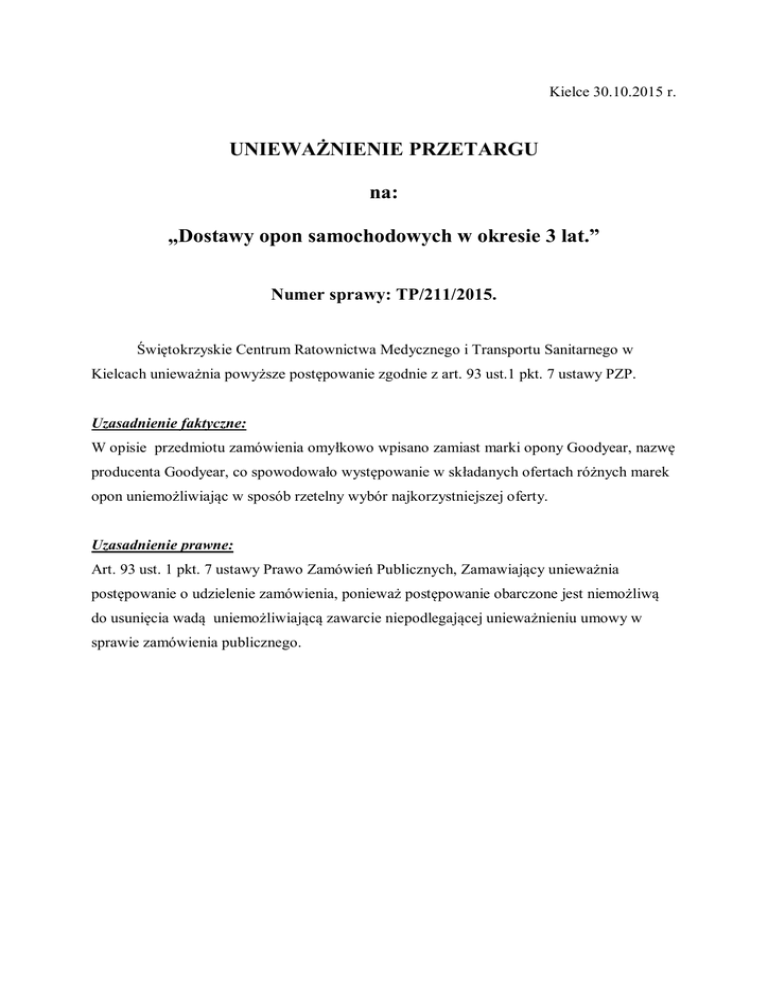 Kielce 30.10.2015 r.

UNIEWAŻNIENIE PRZETARGU

na:

„Dostawy opon samochodowych w okresie 3 lat.”

Numer sprawy: TP/211/2015.

Świętokrzyskie Centrum Ratownictwa Medycznego i Transportu Sanitarnego w Kielcach unieważnia powyższe postępowanie zgodnie z art. 93 ust.1 pkt. 7 ustawy PZP.

Uzasadnienie faktyczne:
W opisie przedmiotu zamówienia omyłkowo wpisano zamiast marki opony Goodyear, nazwę producenta Goodyear, co spowodowało występowanie w składanych ofertach różnych marek opon uniemożliwiając w sposób rzetelny wybór najkorzystniejszej oferty.

Uzasadnienie prawne:
Art. 93 ust. 1 pkt. 7 ustawy Prawo Zamówień Publicznych, Zamawiający unieważnia postępowanie o udzielenie zamówienia, ponieważ postępowanie obarczone jest niemożliwą do usunięcia wadą uniemożliwiającą zawarcie niepodlegającej unieważnieniu umowy w sprawie zamówienia publicznego.